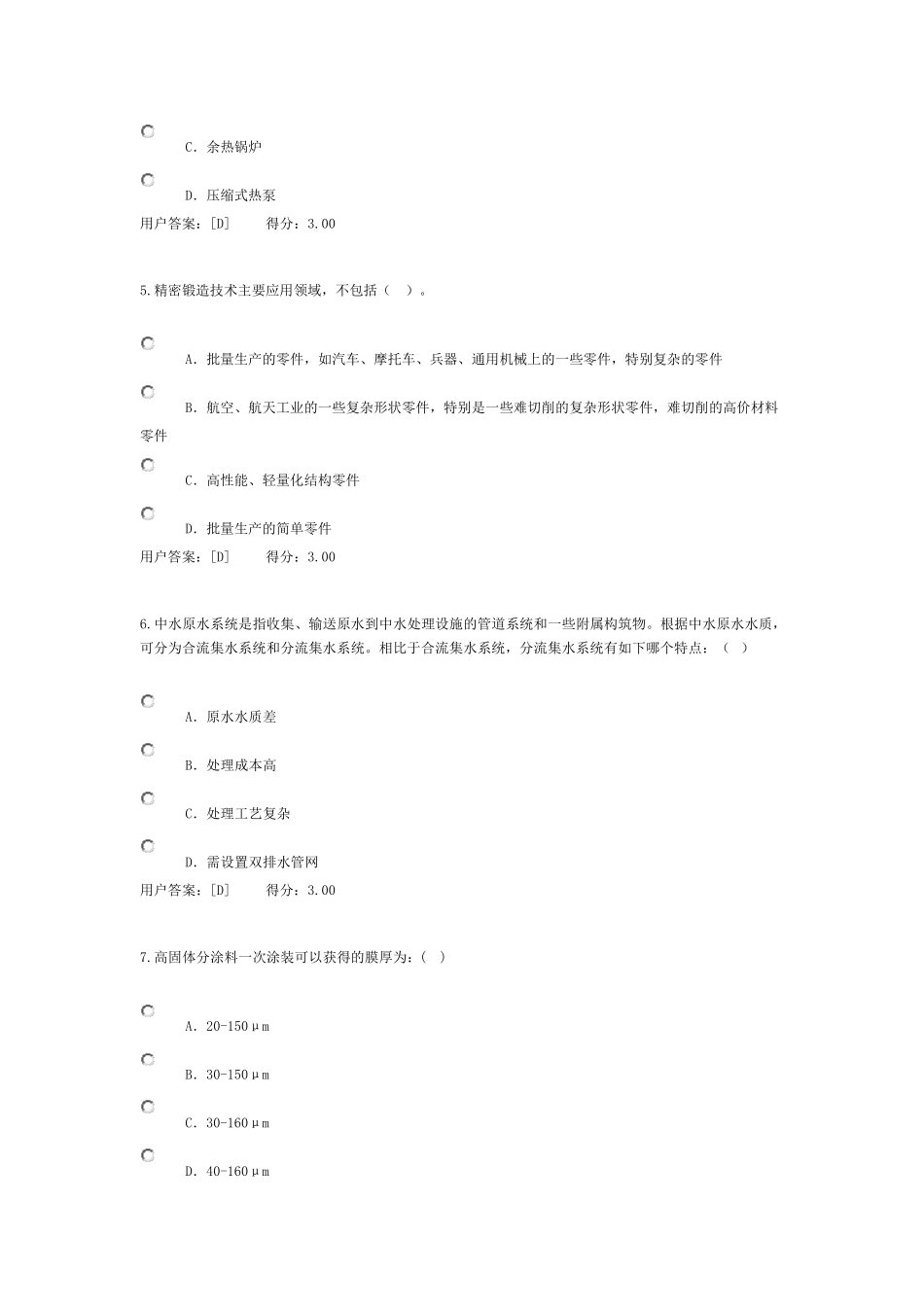 C. 余热锅炉

D. 压缩式热泵

用户答案：[D]　　得分：3.00

5.精密锻造技术主要应用领域，不包括（　）。

A. 批量生产的零件，如汽车、摩托车、兵器、通用机械上的一些零件，特别复杂的零件

B. 航空、航天工业的一些复杂形状零件，特别是一些难切削的复杂形状零件，难切削的高价材料零件

C. 高性能、轻量化结构零件

D. 批量生产的简单零件

用户答案：[D]　　得分：3.00

6.中水原水系统是指收集、输送原水到中水处理设施的管道系统和一些附属构筑物。根据中水原水水质，可分为合流集水系统和分流集水系统。相比于合流集水系统，分流集水系统有如下哪个特点：（　）

A. 原水水质差

B. 处理成本高

C. 处理工艺复杂

D. 需设置双排水管网

用户答案：[D]　　得分：3.00

7.高固体分涂料一次涂装可以获得的膜厚为：(　)

A. 20-150μm

B. 30-150μm

C. 30-160μm

D. 40-160μm